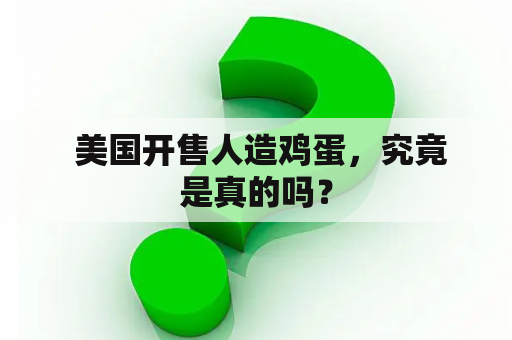 美国开售人造鸡蛋，究竟是真的吗？